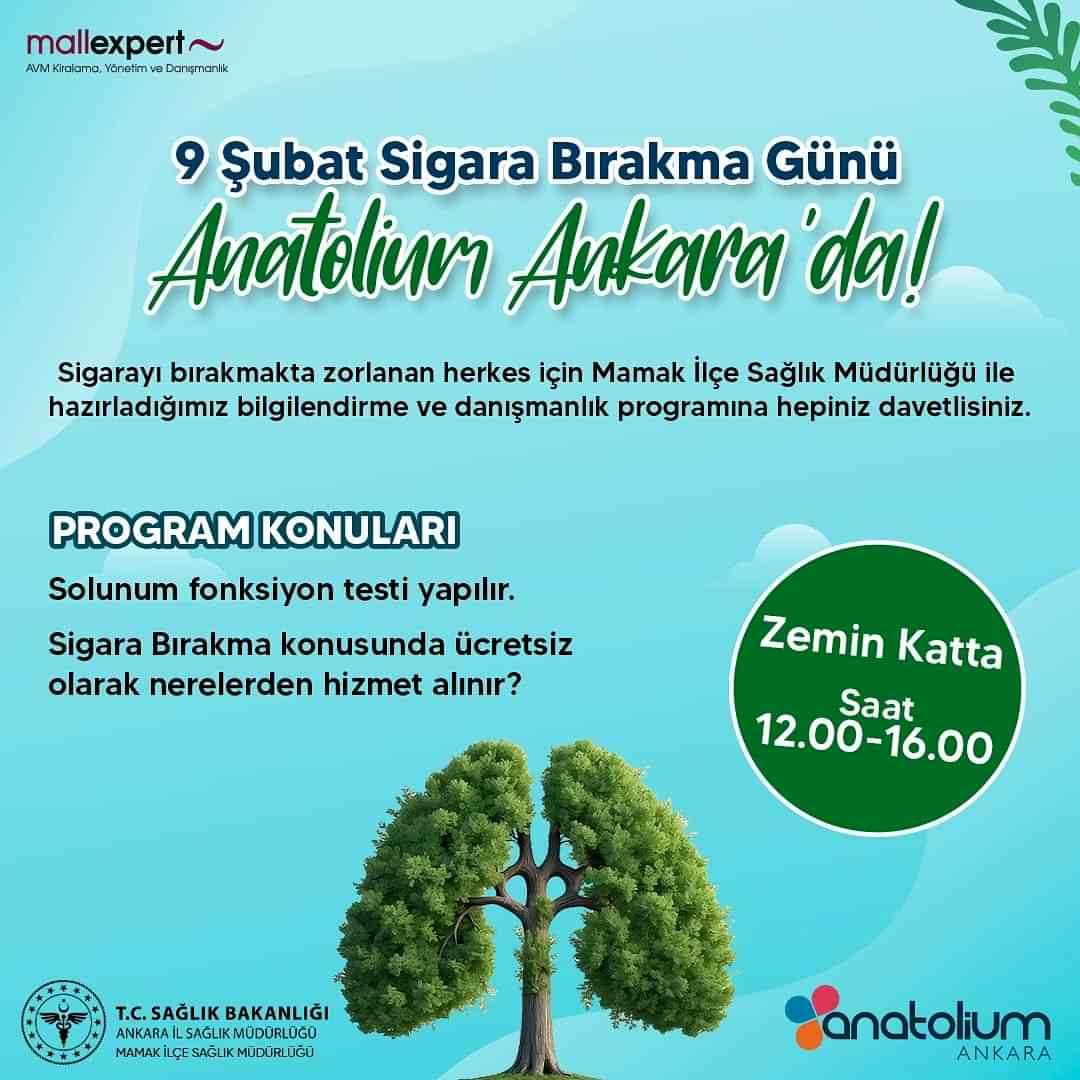 mallexpert
AVM Kiralama, Yönetim ve Danışmanlık

9 Şubat Sigara Bırakma Günü
Anatolium Ankara'da!

Sigarayı bırakmakta zorlanan herkes için Mamak İlçe Sağlık Müdürlüğü ile hazırladığımız bilgilendirme ve danışmanlık programına hepiniz davetlisiniz.

PROGRAM KONULARI

Solunum fonksiyon testi yapılır.

Sigara Bırakma konusunda ücretsiz olarak nerelerden hizmet alınır?

Zemin Katta
Saat
12.00-16.00

T.C. SAĞLIK BAKANLIĞI
ANKARA İL SAĞLIK MÜDÜRLÜĞÜ
MAMAK İLÇE SAĞLIK MÜDÜRLÜĞÜ

anatolium
ANKARA